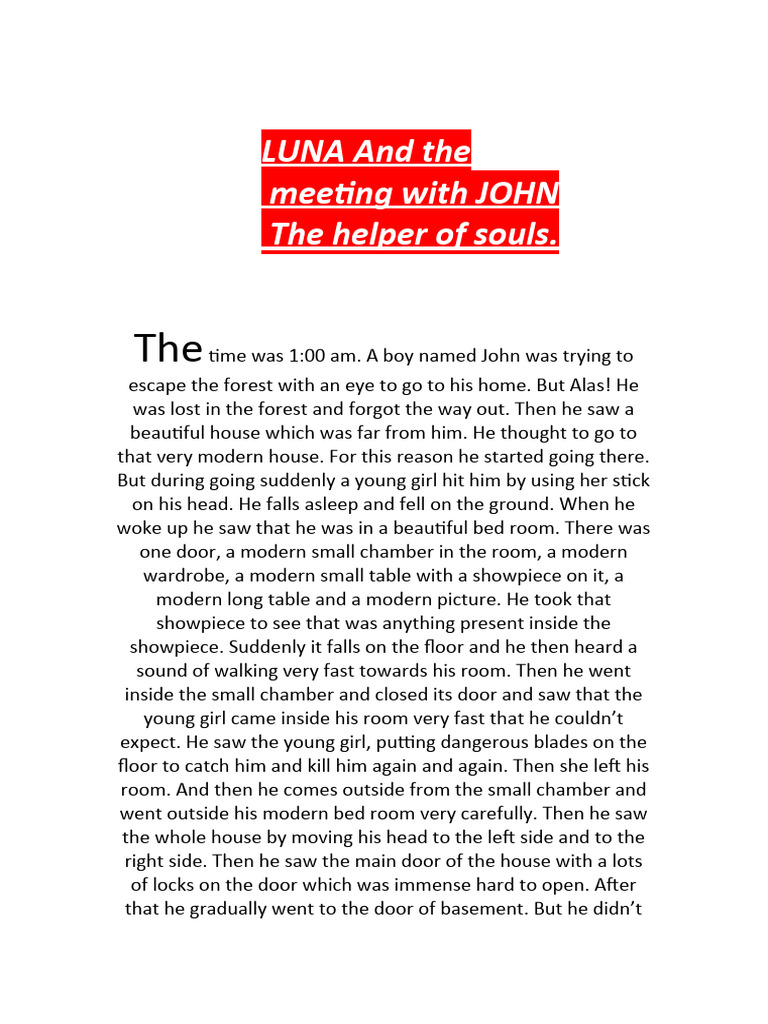 LUNA And the meeting with JOHN The helper of souls.

The time was 1:00 am. A boy named John was trying to escape the forest with an eye to go to his home. But Alas! He was lost in the forest and forgot the way out. Then he saw a beautiful house which was far from him. He thought to go to that very modern house. For this reason he started going there. But during going suddenly a young girl hit him by using her stick on his head. He falls asleep and fell on the ground. When he woke up he saw that he was in a beautiful bed room. There was one door, a modern small chamber in the room, a modern wardrobe, a modern small table with a showpiece on it, a modern long table and a modern picture. He took that showpiece to see that was anything present inside the showpiece. Suddenly it falls on the floor and he then heard a sound of walking very fast towards his room. Then he went inside the small chamber and closed its door and saw that the young girl came inside his room very fast that he couldn't expect. He saw the young girl, putting dangerous blades on the floor to catch him and kill him again and again. Then she left his room. And then he comes outside from the small chamber and went outside his modern bed room very carefully. Then he saw the whole house by moving his head to the left side and to the right side. Then he saw the main door of the house with a lots of locks on the door which was immense hard to open. After that he gradually went to the door of basement. But he didn't